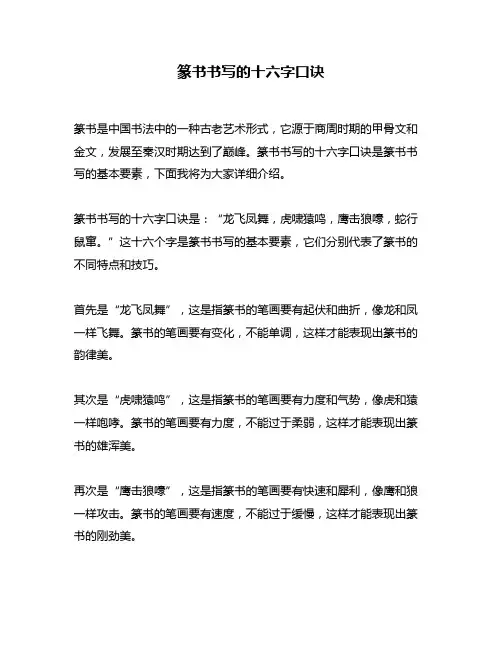 篆书书写的十六字口诀

篆书是中国书法中的一种古老艺术形式，它源于商周时期的甲骨文和金文，发展至秦汉时期达到了巅峰。篆书书写的十六字口诀是篆书书写的基本要素，下面我将为大家详细介绍。

篆书书写的十六字口诀是：“龙飞凤舞，虎啸猿鸣，鹰击狼嚎，蛇行鼠窜。”这十六个字是篆书书写的基本要素，它们分别代表了篆书的不同特点和技巧。

首先是“龙飞凤舞”，这是指篆书的笔画要有起伏和曲折，像龙和凤一样飞舞。篆书的笔画要有变化，不能单调，这样才能表现出篆书的韵律美。

其次是“虎啸猿鸣”，这是指篆书的笔画要有力度和气势，像虎和猿一样咆哮。篆书的笔画要有力度，不能过于柔弱，这样才能表现出篆书的雄浑美。

再次是“鹰击狼嚎”，这是指篆书的笔画要有快速和犀利，像鹰和狼一样攻击。篆书的笔画要有速度，不能过于缓慢，这样才能表现出篆书的刚劲美。